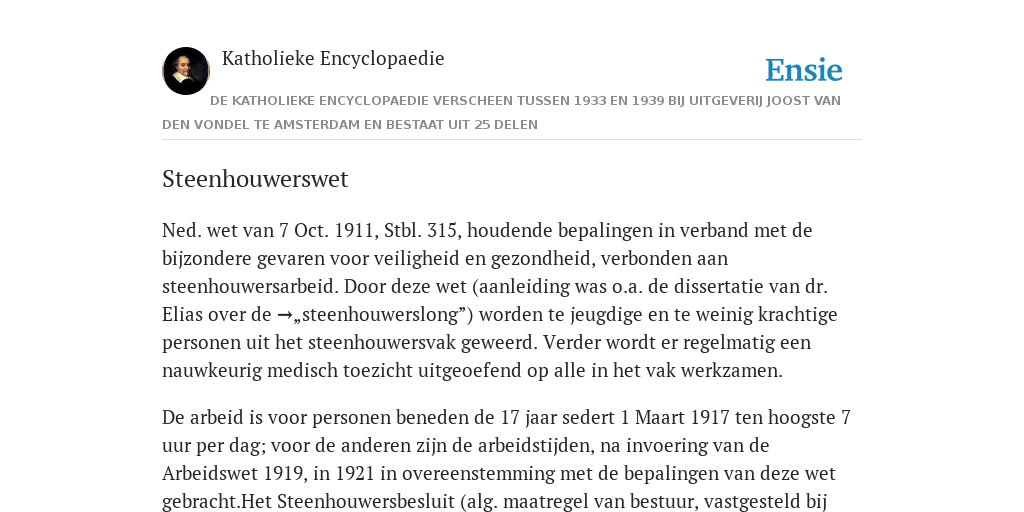 Katholieke Encyclopaedie

Ensie

DE KATHOLIEKE ENCYCLOPAEDIE VERSCHEEN TUSSEN 1933 EN 1939 BIJ UITGEVERIJ JOOST VAN DEN VONDEL TE AMSTERDAM EN BESTAAT UIT 25 DELEN

Steenhouwerswet

Ned. wet van 7 Oct. 1911, Stbl. 315, houdende bepalingen in verband met de bijzondere gevaren voor veiligheid en gezondheid, verbonden aan steenhouwersarbeid. Door deze wet (aanleiding was o.a. de dissertatie van dr. Elias over de →„steenhouwerslong”) worden te jeugdige en te weinig krachtige personen uit het steenhouwersvak geweerd. Verder wordt er regelmatig een nauwkeurig medisch toezicht uitgeoefend op alle in het vak werkzamen.

De arbeid is voor personen beneden de 17 jaar sedert 1 Maart 1917 ten hoogste 7 uur per dag; voor de anderen zijn de arbeidstijden, na invoering van de Arbeidswet 1919, in 1921 in overeenstemming met de bepalingen van deze wet gebracht.Het Steenhouwersbesluit (alg. maatregel van bestuur, vastgesteld bij